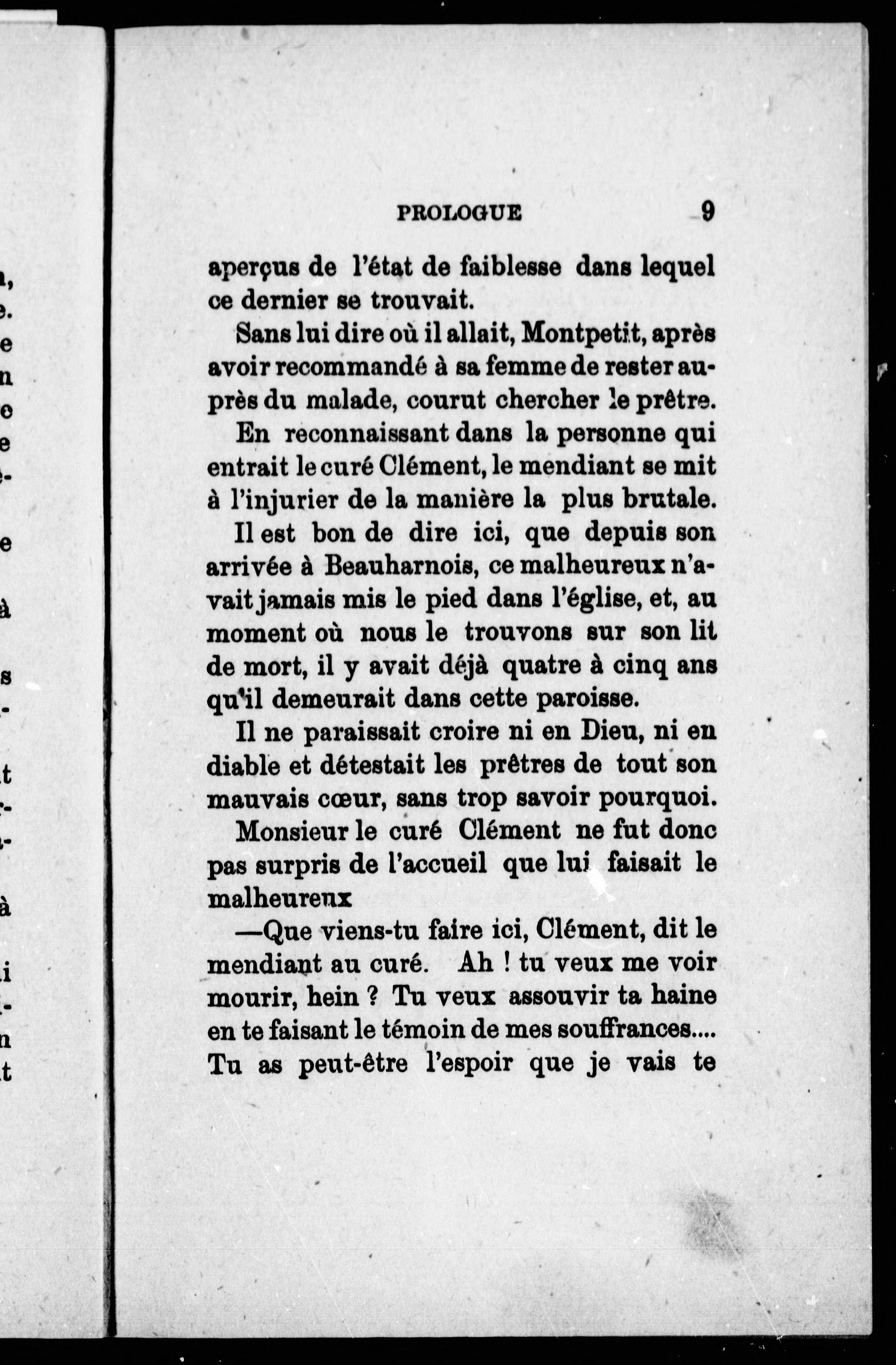 PROLOGUE 9

aperçus de l'état de faiblesse dans lequel ce dernier se trouvait.

Sans lui dire où il allait, Montpetit, après avoir recommandé à sa femme de rester auprès du malade, courut chercher le prêtre.

En reconnaissant dans la personne qui entrait le curé Clément, le mendiant se mit à l'injurier de la manière la plus brutale.

Il est bon de dire ici, que depuis son arrivée à Beauharnois, ce malheureux n'avait jamais mis le pied dans l'église, et, au moment où nous le trouvons sur son lit de mort, il y avait déjà quatre à cinq ans qu'il demeurait dans cette paroisse.

Il ne paraissait croire ni en Dieu, ni en diable et détestait les prêtres de tout son mauvais cœur, sans trop savoir pourquoi.

Monsieur le curé Clément ne fut donc pas surpris de l'accueil que lui faisait le malheureux

—Que viens-tu faire ici, Clément, dit le mendiant au curé. Ah ! tu veux me voir mourir, hein ? Tu veux assouvir ta haine en te faisant le témoin de mes souffrances.... Tu as peut-être l'espoir que je vais te